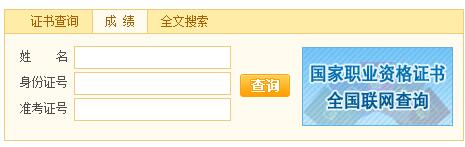 证书查询 成 绩 全文搜索

姓 名

身份证号

准考证号

查询

国家职业资格证书
全国联网查询